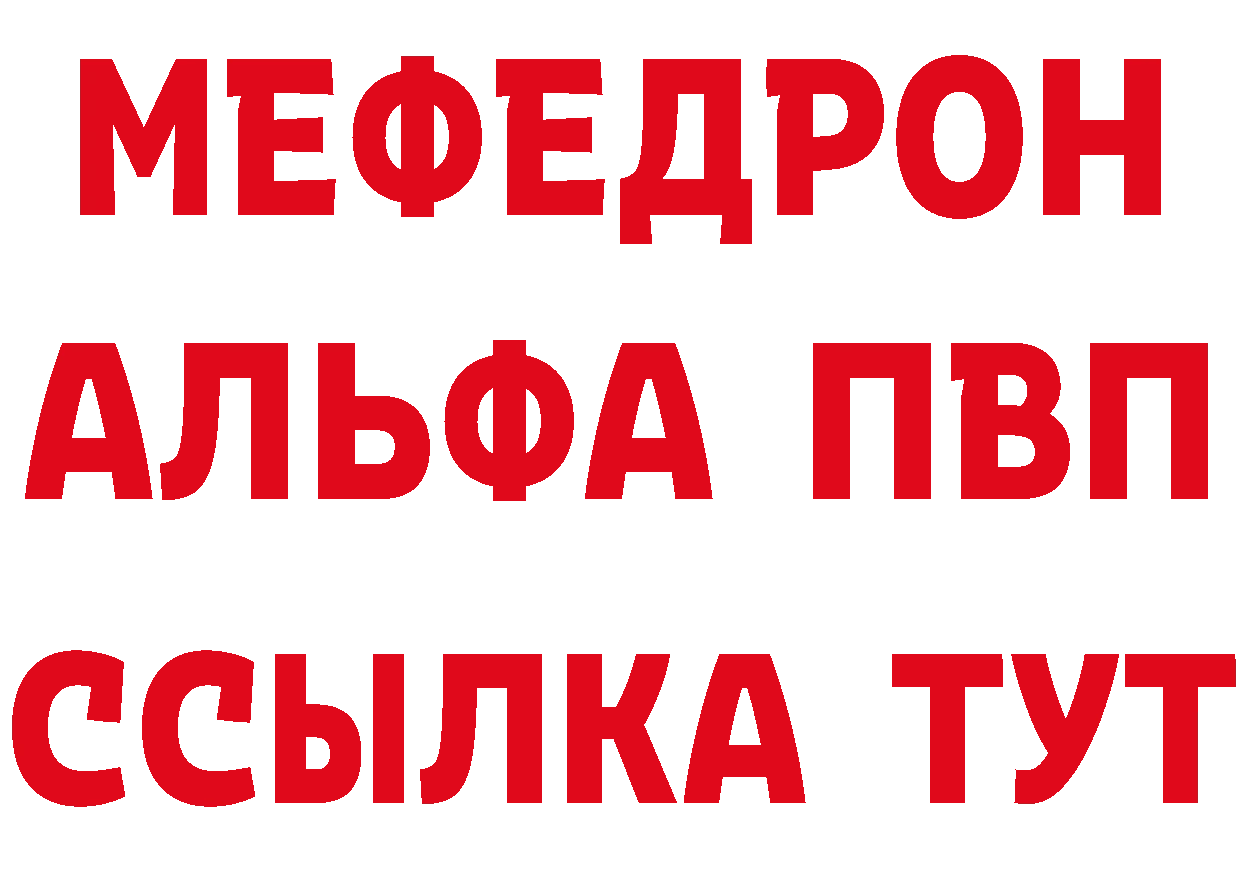 МЕФЕДРОН
АЛЬФА ПВП
ССЫЛКА ТУТ